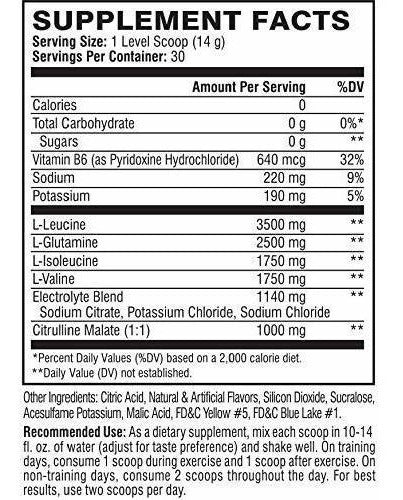 SUPPLEMENT FACTS
Serving Size: 1 Level Scoop (14 g)
Servings Per Container: 30

| | Amount Per Serving | %DV |
|---|---|---|
| Calories | 0 | |
| Total Carbohydrate | 0 g | 0%* |
| Sugars | 0 g | ** |
| Vitamin B6 (as Pyridoxine Hydrochloride) | 640 mcg | 32% |
| Sodium | 220 mg | 9% |
| Potassium | 190 mg | 5% |
| L-Leucine | 3500 mg | ** |
| L-Glutamine | 2500 mg | ** |
| L-Isoleucine | 1750 mg | ** |
| L-Valine | 1750 mg | ** |
| Electrolyte Blend Sodium Citrate, Potassium Chloride, Sodium Chloride | 1140 mg | ** |
| Citrulline Malate (1:1) | 1000 mg | ** |

*Percent Daily Values (%DV) based on a 2,000 calorie diet.
**Daily Value (DV) not established.

Other Ingredients: Citric Acid, Natural & Artificial Flavors, Silicon Dioxide, Sucralose, Acesulfame Potassium, Malic Acid, FD&C Yellow #5, FD&C Blue Lake #1.

Recommended Use: As a dietary supplement, mix each scoop in 10-14 fl. oz. of water (adjust for taste preference) and shake well. On training days, consume 1 scoop during exercise and 1 scoop after exercise. On non-training days, consume 2 scoops throughout the day. For best results, use two scoops per day.